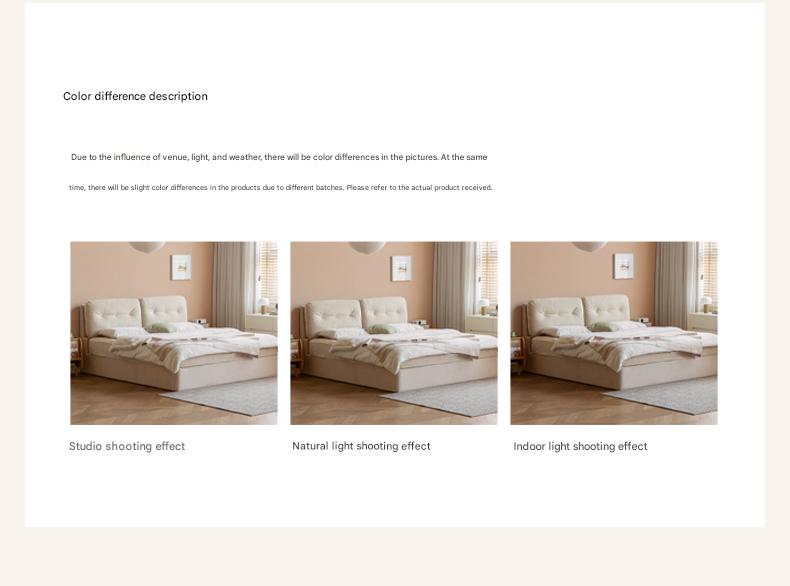 Color difference description

Due to the influence of venue, light, and weather, there will be color differences in the pictures. At the same time, there will be slight color differences in the products due to different batches. Please refer to the actual product received.

Studio shooting effect

Natural light shooting effect

Indoor light shooting effect